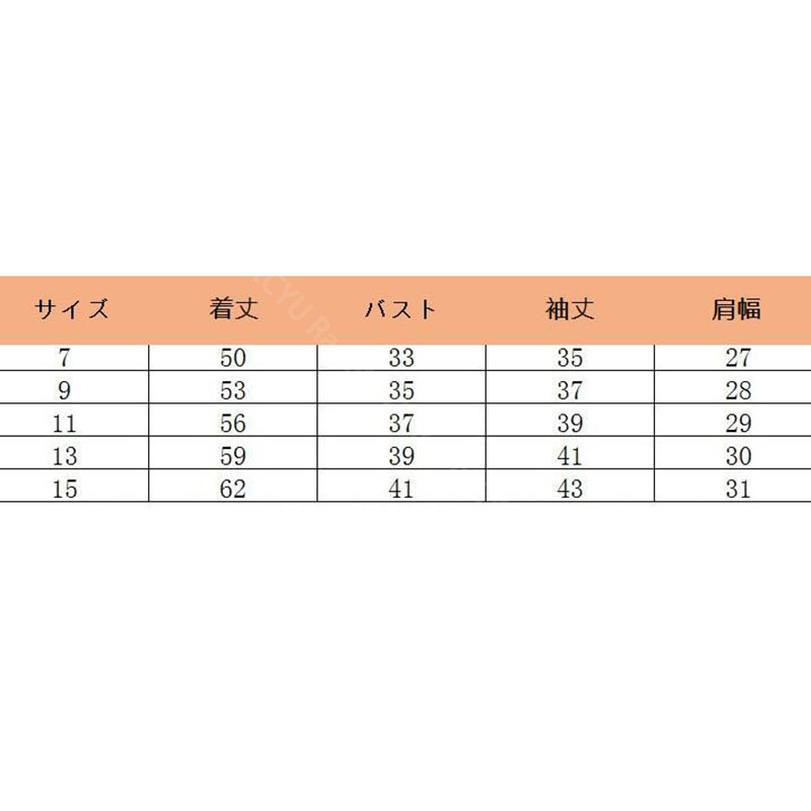 | サイズ | 着丈 | バスト | 袖丈 | 肩幅 |
|---|---|---|---|---|
| 7 | 50 | 33 | 35 | 27 |
| 9 | 53 | 35 | 37 | 28 |
| 11 | 56 | 37 | 39 | 29 |
| 13 | 59 | 39 | 41 | 30 |
| 15 | 62 | 41 | 43 | 31 |